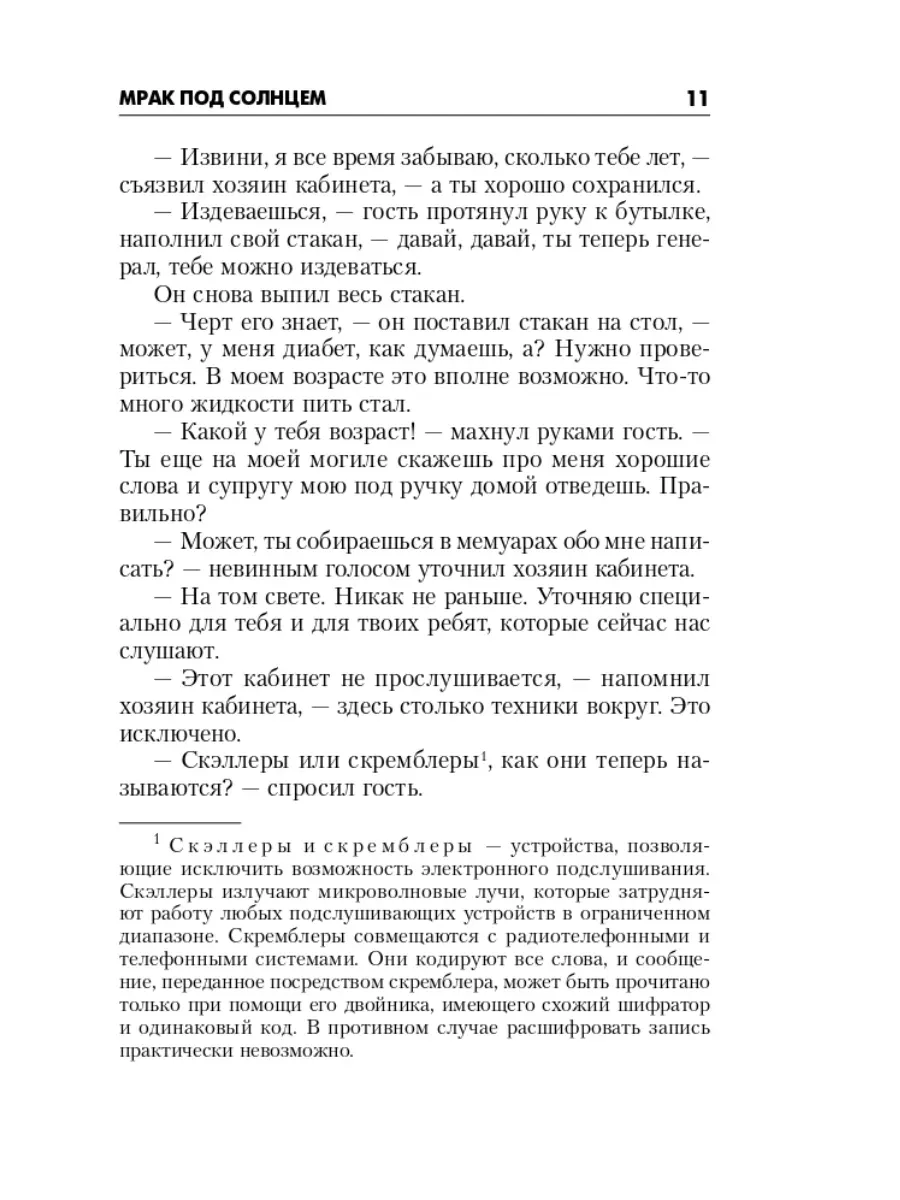 МРАК ПОД СОЛНЦЕМ 11

— Извини, я все время забываю, сколько тебе лет, — съязвил хозяин кабинета, — а ты хорошо сохранился.

— Издеваешься, — гость протянул руку к бутылке, наполнил свой стакан, — давай, давай, ты теперь генерал, тебе можно издеваться.

Он снова выпил весь стакан.

— Черт его знает, — он поставил стакан на стол, — может, у меня диабет, как думаешь, а? Нужно провериться. В моем возрасте это вполне возможно. Что-то много жидкости пить стал.

— Какой у тебя возраст! — махнул руками гость. — Ты еще на моей могиле скажешь про меня хорошие слова и супругу мою под ручку домой отведешь. Правильно?

— Может, ты собираешься в мемуарах обо мне написать? — невинным голосом уточнил хозяин кабинета.

— На том свете. Никак не раньше. Уточняю специально для тебя и для твоих ребят, которые сейчас нас слушают.

— Этот кабинет не прослушивается, — напомнил хозяин кабинета, — здесь столько техники вокруг. Это исключено.

— Скэллеры или скремблеры$^1$, как они теперь называются? — спросил гость.

$^1$ Скэллеры и скремблеры — устройства, позволяющие исключить возможность электронного подслушивания. Скэллеры излучают микроволновые лучи, которые затрудняют работу любых подслушивающих устройств в ограниченном диапазоне. Скремблеры совмещаются с радиотелефонными и телефонными системами. Они кодируют все слова, и сообщение, переданное посредством скремблера, может быть прочитано только при помощи его двойника, имеющего схожий шифратор и одинаковый код. В противном случае расшифровать запись практически невозможно.